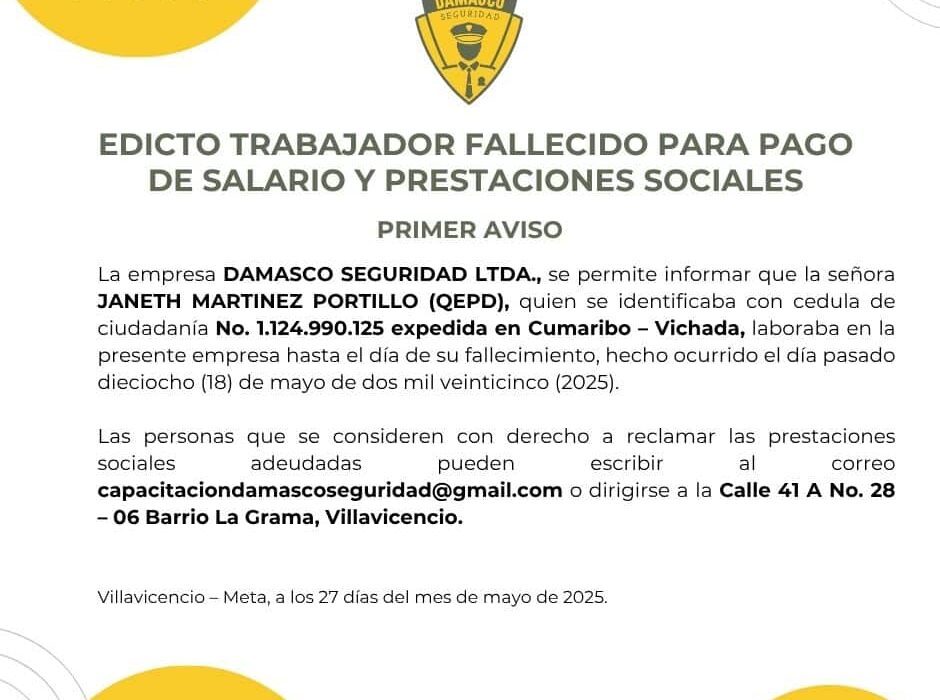 DAMASCO
SEGURIDAD

EDICTO TRABAJADOR FALLECIDO PARA PAGO DE SALARIO Y PRESTACIONES SOCIALES

PRIMER AVISO

La empresa DAMASCO SEGURIDAD LTDA., se permite informar que la señora JANETH MARTINEZ PORTILLO (QEPD), quien se identificaba con cedula de ciudadanía No. 1.124.990.125 expedida en Cumaribo – Vichada, laboraba en la presente empresa hasta el día de su fallecimiento, hecho ocurrido el día pasado dieciocho (18) de mayo de dos mil veinticinco (2025).

Las personas que se consideren con derecho a reclamar las prestaciones sociales adeudadas pueden escribir al correo capacitaciondamascoseguridad@gmail.com o dirigirse a la Calle 41 A No. 28 – 06 Barrio La Grama, Villavicencio.

Villavicencio – Meta, a los 27 días del mes de mayo de 2025.